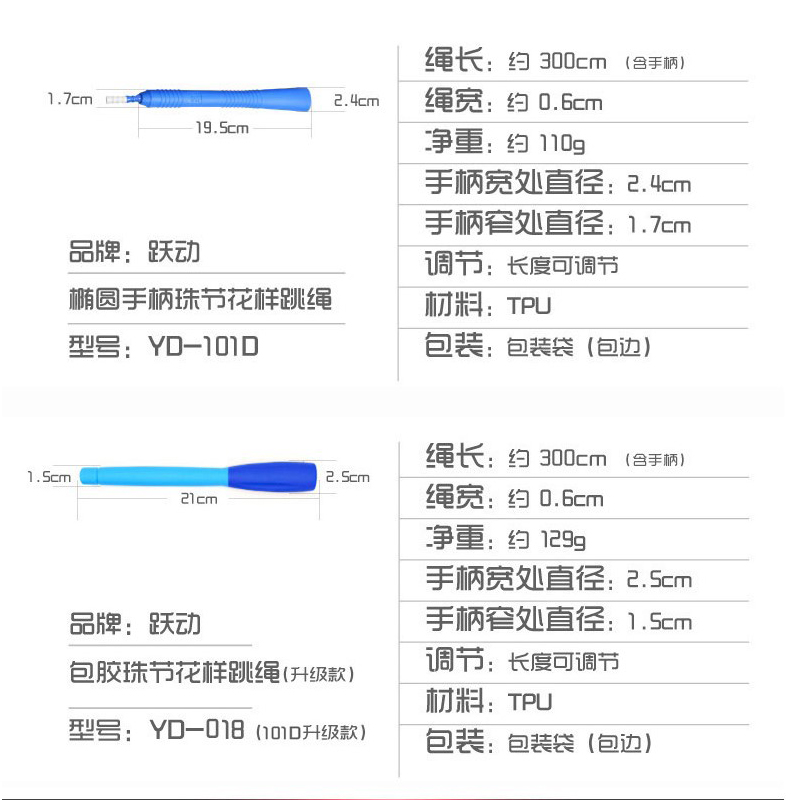 1.7cm
2.4cm
19.5cm

品牌：跃动

椭圆手柄珠节花样跳绳

型号：YD-101D

绳长：约 300cm （含手柄）
绳宽：约 0.6cm
净重：约 110g
手柄宽处直径：2.4cm
手柄窄处直径：1.7cm
调节：长度可调节
材料：TPU
包装：包装袋（包边）

1.5cm
2.5cm
21cm

品牌：跃动

包胶珠节花样跳绳（升级款）

型号：YD-018（101D升级款）

绳长：约 300cm （含手柄）
绳宽：约 0.6cm
净重：约 129g
手柄宽处直径：2.5cm
手柄窄处直径：1.5cm
调节：长度可调节
材料：TPU
包装：包装袋（包边）